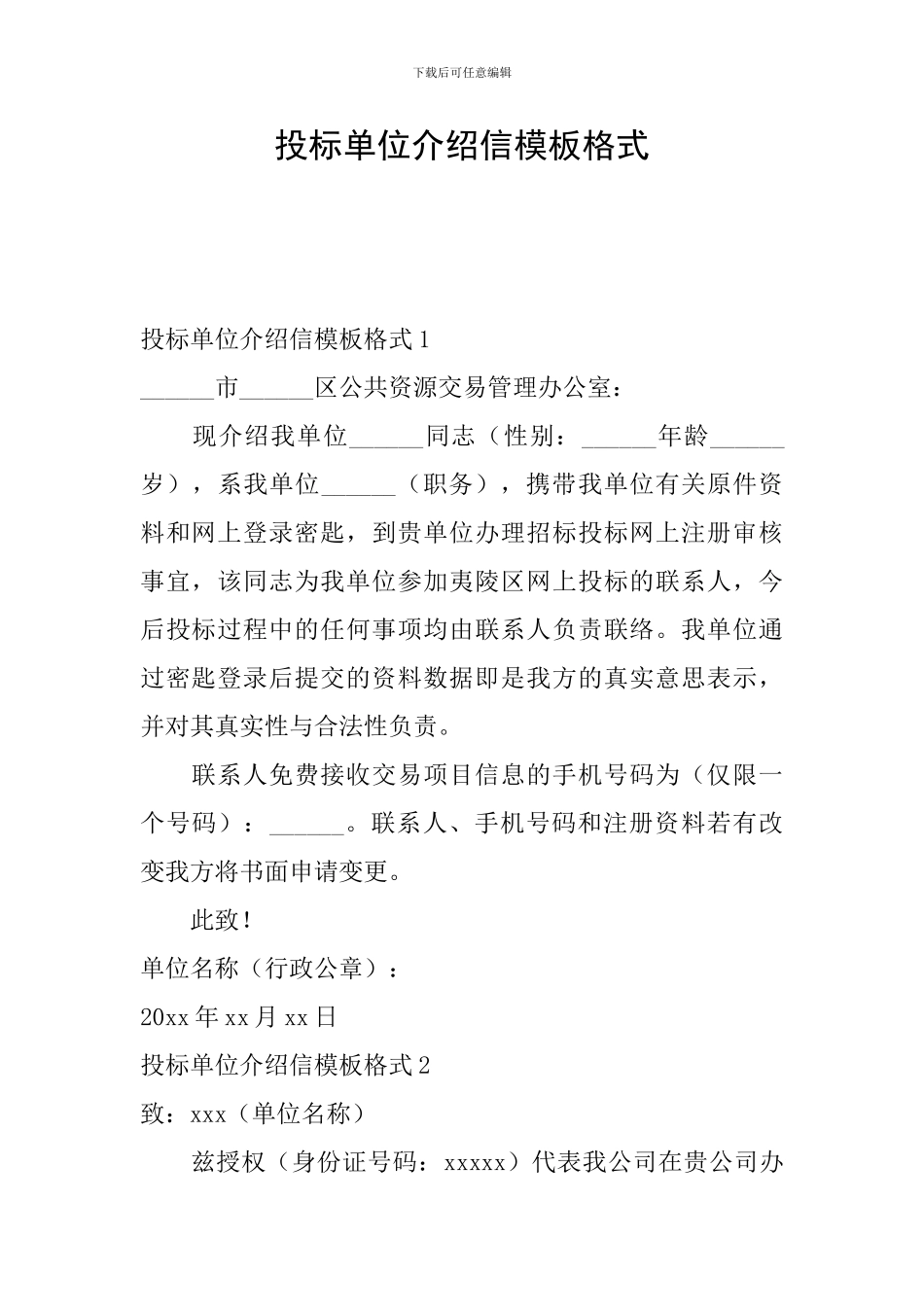 下载后可任意编辑

投标单位介绍信模板格式

投标单位介绍信模板格式 1

______市______区公共资源交易管理办公室：

现介绍我单位______同志（性别：______年龄______岁），系我单位______（职务），携带我单位有关原件资料和网上登录密匙，到贵单位办理招标投标网上注册审核事宜，该同志为我单位参加夷陵区网上投标的联系人，今后投标过程中的任何事项均由联系人负责联络。我单位通过密匙登录后提交的资料数据即是我方的真实意思表示，并对其真实性与合法性负责。

联系人免费接收交易项目信息的手机号码为（仅限一个号码）：______。联系人、手机号码和注册资料若有改变我方将书面申请变更。

此致！

单位名称（行政公章）：

20xx 年 xx 月 xx 日

投标单位介绍信模板格式 2

致：xxx（单位名称）

兹授权（身份证号码：xxxxx）代表我公司在贵公司办